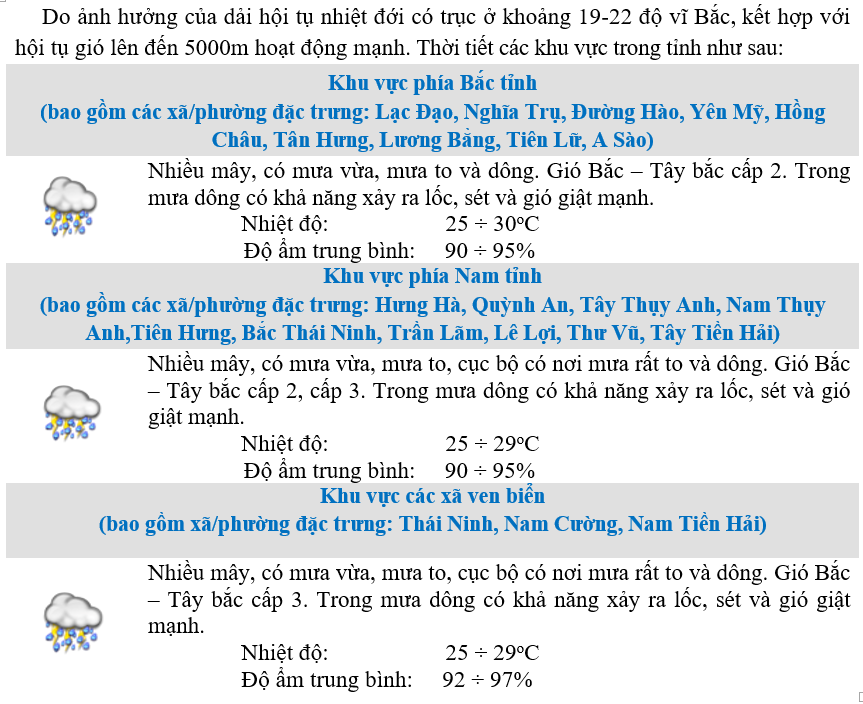 Do ảnh hưởng của dải hội tụ nhiệt đới có trục ở khoảng 19-22 độ vĩ Bắc, kết hợp với hội tụ gió lên đến 5000m hoạt động mạnh. Thời tiết các khu vực trong tỉnh như sau:

Khu vực phía Bắc tỉnh
(bao gồm các xã/phường đặc trưng: Lạc Đạo, Nghĩa Trụ, Đường Hào, Yên Mỹ, Hồng Châu, Tân Hưng, Lương Bằng, Tiên Lữ, A Sào)

Nhiều mây, có mưa vừa, mưa to và dông. Gió Bắc – Tây bắc cấp 2. Trong mưa dông có khả năng xảy ra lốc, sét và gió giật mạnh.
Nhiệt độ: 25 ÷ 30°C
Độ ẩm trung bình: 90 ÷ 95%

Khu vực phía Nam tỉnh
(bao gồm các xã/phường đặc trưng: Hưng Hà, Quỳnh An, Tây Thụy Anh, Nam Thụy Anh,Tiên Hưng, Bắc Thái Ninh, Trần Lãm, Lê Lợi, Thư Vũ, Tây Tiền Hải)

Nhiều mây, có mưa vừa, mưa to, cục bộ có nơi mưa rất to và dông. Gió Bắc – Tây bắc cấp 2, cấp 3. Trong mưa dông có khả năng xảy ra lốc, sét và gió giật mạnh.
Nhiệt độ: 25 ÷ 29°C
Độ ẩm trung bình: 90 ÷ 95%

Khu vực các xã ven biển
(bao gồm xã/phường đặc trưng: Thái Ninh, Nam Cường, Nam Tiền Hải)

Nhiều mây, có mưa vừa, mưa to, cục bộ có nơi mưa rất to và dông. Gió Bắc – Tây bắc cấp 3. Trong mưa dông có khả năng xảy ra lốc, sét và gió giật mạnh.
Nhiệt độ: 25 ÷ 29°C
Độ ẩm trung bình: 92 ÷ 97%